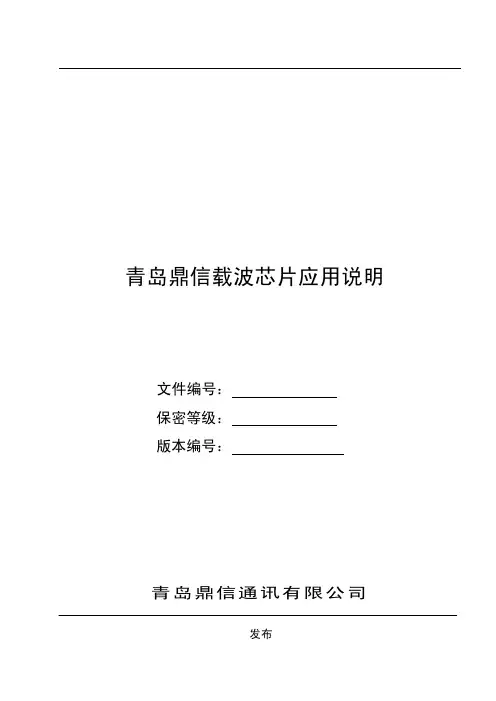 青岛鼎信载波芯片应用说明

文件编号：

保密等级：

版本编号：

青岛鼎信通讯有限公司

发布